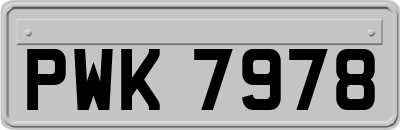 PWK 7978